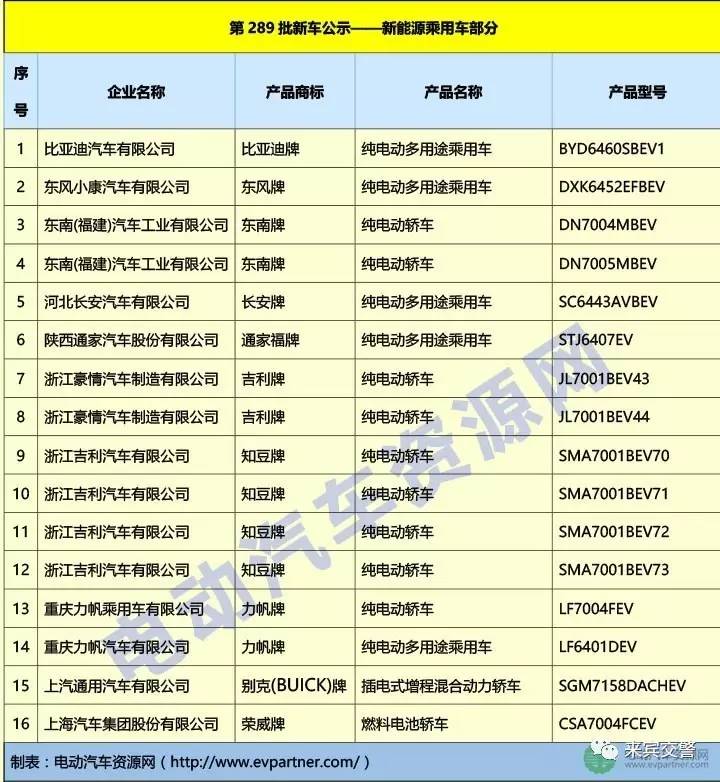 第 289 批新车公示——新能源乘用车部分

| 序号 | 企业名称 | 产品商标 | 产品名称 | 产品型号 |
|---|---|---|---|---|
| 1 | 比亚迪汽车有限公司 | 比亚迪牌 | 纯电动多用途乘用车 | BYD6460SBEV1 |
| 2 | 东风小康汽车有限公司 | 东风牌 | 纯电动多用途乘用车 | DXK6452EFBEV |
| 3 | 东南(福建)汽车工业有限公司 | 东南牌 | 纯电动轿车 | DN7004MBEV |
| 4 | 东南(福建)汽车工业有限公司 | 东南牌 | 纯电动轿车 | DN7005MBEV |
| 5 | 河北长安汽车有限公司 | 长安牌 | 纯电动多用途乘用车 | SC6443AVBEV |
| 6 | 陕西通家汽车股份有限公司 | 通家福牌 | 纯电动多用途乘用车 | STJ6407EV |
| 7 | 浙江豪情汽车制造有限公司 | 吉利牌 | 纯电动轿车 | JL7001BEV43 |
| 8 | 浙江豪情汽车制造有限公司 | 吉利牌 | 纯电动轿车 | JL7001BEV44 |
| 9 | 浙江吉利汽车有限公司 | 知豆牌 | 纯电动轿车 | SMA7001BEV70 |
| 10 | 浙江吉利汽车有限公司 | 知豆牌 | 纯电动轿车 | SMA7001BEV71 |
| 11 | 浙江吉利汽车有限公司 | 知豆牌 | 纯电动轿车 | SMA7001BEV72 |
| 12 | 浙江吉利汽车有限公司 | 知豆牌 | 纯电动轿车 | SMA7001BEV73 |
| 13 | 重庆力帆乘用车有限公司 | 力帆牌 | 纯电动轿车 | LF7004FEV |
| 14 | 重庆力帆汽车有限公司 | 力帆牌 | 纯电动多用途乘用车 | LF6401DEV |
| 15 | 上汽通用汽车有限公司 | 别克(BUICK)牌 | 插电式增程混合动力轿车 | SGM7158DACHEV |
| 16 | 上海汽车集团股份有限公司 | 荣威牌 | 燃料电池轿车 | CSA7004FCEV |

制表：电动汽车资源网（http://www.evpartner.com/）

电动汽车资源网

来宾交警
www.evpartner.com